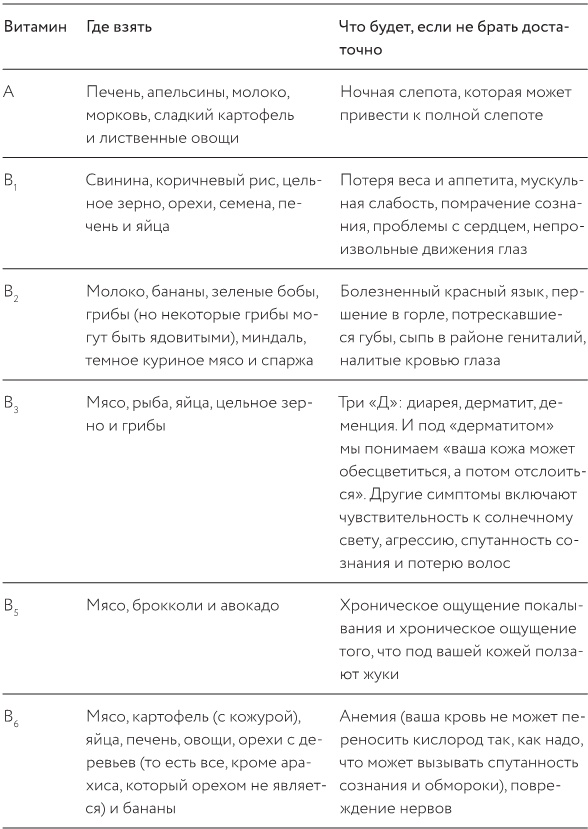 | Витамин | Где взять | Что будет, если не брать достаточно |
|---|---|---|
| A | Печень, апельсины, молоко, морковь, сладкий картофель и лиственные овощи | Ночная слепота, которая может привести к полной слепоте |
| $B_1$ | Свинина, коричневый рис, цельное зерно, орехи, семена, печень и яйца | Потеря веса и аппетита, мускульная слабость, помрачение сознания, проблемы с сердцем, непроизвольные движения глаз |
| $B_2$ | Молоко, бананы, зеленые бобы, грибы (но некоторые грибы могут быть ядовитыми), миндаль, темное куриное мясо и спаржа | Болезненный красный язык, першение в горле, потрескавшиеся губы, сыпь в районе гениталий, налитые кровью глаза |
| $B_3$ | Мясо, рыба, яйца, цельное зерно и грибы | Три «Д»: диарея, дерматит, деменция. И под «дерматитом» мы понимаем «ваша кожа может обесцветиться, а потом отслоиться». Другие симптомы включают чувствительность к солнечному свету, агрессию, спутанность сознания и потерю волос |
| $B_5$ | Мясо, брокколи и авокадо | Хроническое ощущение покалывания и хроническое ощущение того, что под вашей кожей ползают жуки |
| $B_6$ | Мясо, картофель (с кожурой), яйца, печень, овощи, орехи с деревьев (то есть все, кроме арахиса, который орехом не является) и бананы | Анемия (ваша кровь не может переносить кислород так, как надо, что может вызывать спутанность сознания и обмороки), повреждение нервов |